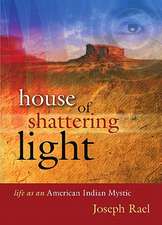 house of shattering light

life as an American Indian Mystic

Joseph Rael